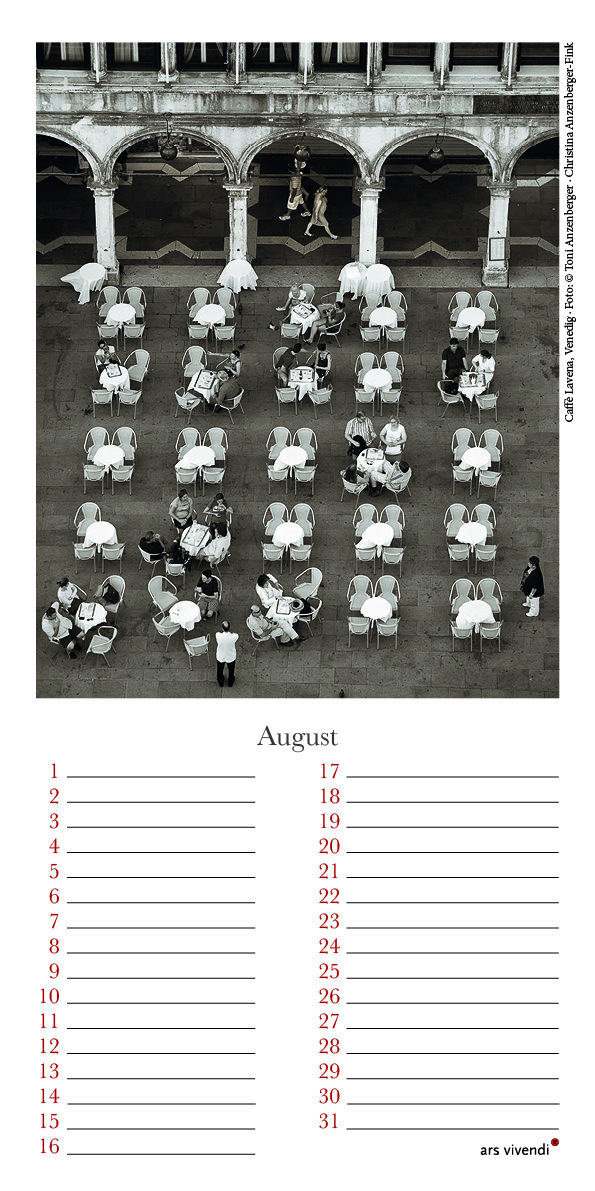 Caffè Lavena, Venedig · Foto: © Toni Anzenberger · Christina Anzenberger-Fink

August

1 ____
2 ____
3 ____
4 ____
5 ____
6 ____
7 ____
8 ____
9 ____
10 ____
11 ____
12 ____
13 ____
14 ____
15 ____
16 ____

17 ____
18 ____
19 ____
20 ____
21 ____
22 ____
23 ____
24 ____
25 ____
26 ____
27 ____
28 ____
29 ____
30 ____
31 ____

ars vivendi